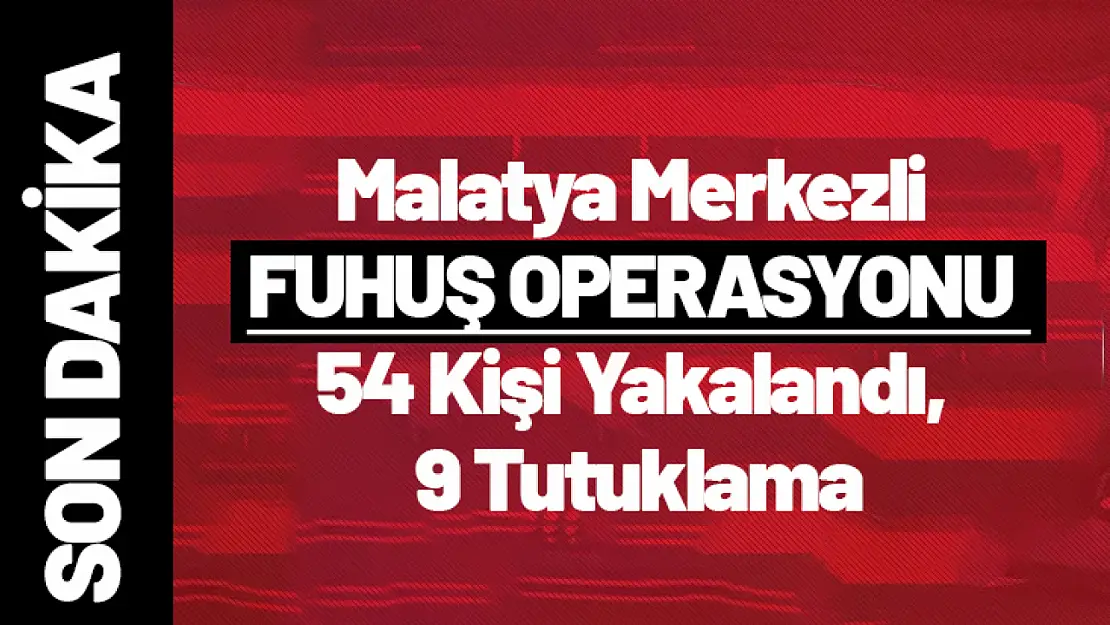 SON DAKİKA

Malatya Merkezli
FUHUŞ OPERASYONU
54 Kişi Yakalandı,
9 Tutuklama